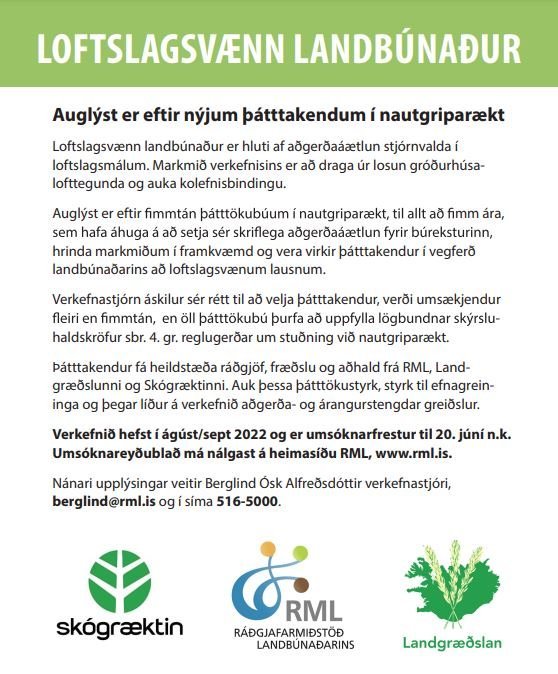 LOFTSLAGSVÆNN LANDBÚNAÐUR

Auglýst er eftir nýjum þátttakendum í nautgriparækt

Loftslagsvænn landbúnaður er hluti af aðgerðaáætlun stjórnvalda í loftslagsmálum. Markmið verkefnisins er að draga úr losun gróðurhúsalofttegunda og auka kolefnisbindingu.

Auglýst er eftir fimmtán þátttökubúum í nautgriparækt, til allt að fimm ára, sem hafa áhuga á að setja sér skriflega aðgerðaáætlun fyrir búreksturinn, hrinda markmiðum í framkvæmd og vera virkir þátttakendur í vegferð landbúnaðarins að loftslagsvænum lausnum.

Verkefnastjórn áskilur sér rétt til að velja þátttakendur, verði umsækjendur fleiri en fimmtán, en öll þátttökubú þurfa að uppfylla lögbundnar skýrsluhaldskröfur sbr. 4. gr. reglugerðar um stuðning við nautgriparækt.

Þátttakendur fá heildstæða ráðgjöf, fræðslu og aðhald frá RML, Landgræðslunni og Skógræktinni. Auk þessa þátttökustyrk, styrk til efnagreininga og þegar líður á verkefnið aðgerða- og árangurstengdar greiðslur.

Verkefnið hefst í ágúst/sept 2022 og er umsóknarfrestur til 20. júní n.k. Umsóknareyðublað má nálgast á heimasíðu RML, www.rml.is.

Nánari upplýsingar veitir Berglind Ósk Alfreðsdóttir verkefnastjóri, berglind@rml.is og í síma 516-5000.

skógræktin

RML
RÁÐGJAFARMIÐSTÖÐ LANDBÚNAÐARINS

Landgræðslan